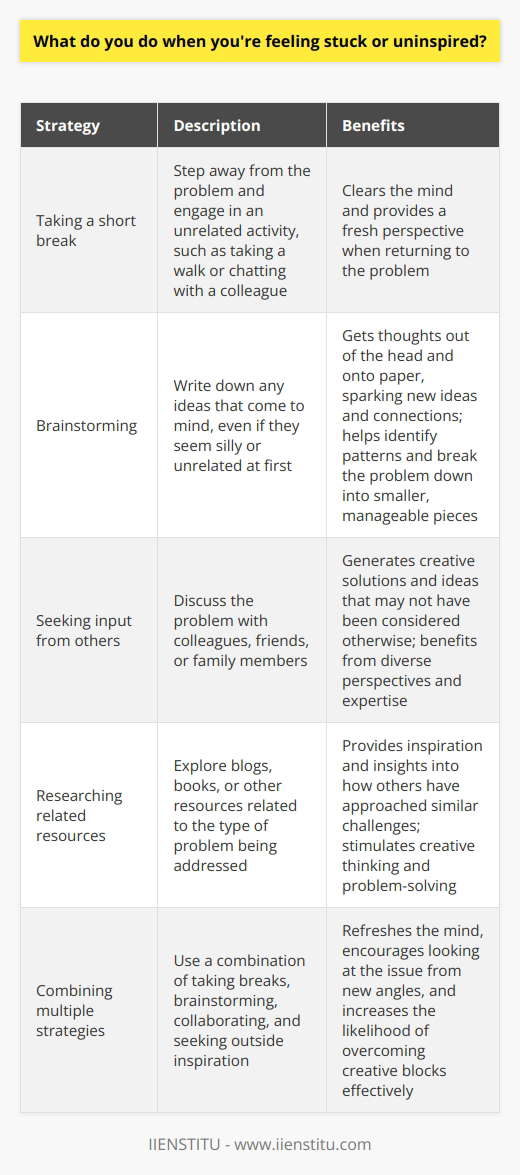 What do you do when you're feeling stuck or uninspired?

| Strategy | Description | Benefits |
|---|---|---|
| Taking a short break | Step away from the problem and engage in an unrelated activity, such as taking a walk or chatting with a colleague | Clears the mind and provides a fresh perspective when returning to the problem |
| Brainstorming | Write down any ideas that come to mind, even if they seem silly or unrelated at first | Gets thoughts out of the head and onto paper, sparking new ideas and connections; helps identify patterns and break the problem down into smaller, manageable pieces |
| Seeking input from others | Discuss the problem with colleagues, friends, or family members | Generates creative solutions and ideas that may not have been considered otherwise; benefits from diverse perspectives and expertise |
| Researching related resources | Explore blogs, books, or other resources related to the type of problem being addressed | Provides inspiration and insights into how others have approached similar challenges; stimulates creative thinking and problem-solving |
| Combining multiple strategies | Use a combination of taking breaks, brainstorming, collaborating, and seeking outside inspiration | Refreshes the mind, encourages looking at the issue from new angles, and increases the likelihood of overcoming creative blocks effectively |

IIENSTITU - www.iienstitu.com